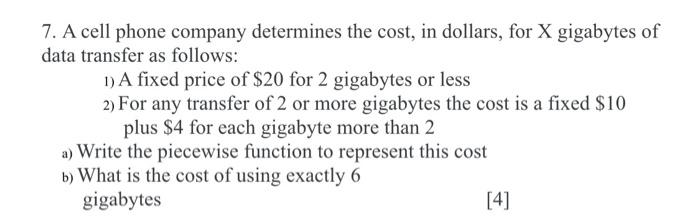 7. A cell phone company determines the cost, in dollars, for X gigabytes of data transfer as follows:

1) A fixed price of \$20 for 2 gigabytes or less

2) For any transfer of 2 or more gigabytes the cost is a fixed \$10 plus \$4 for each gigabyte more than 2

a) Write the piecewise function to represent this cost

b) What is the cost of using exactly 6 gigabytes

[4]